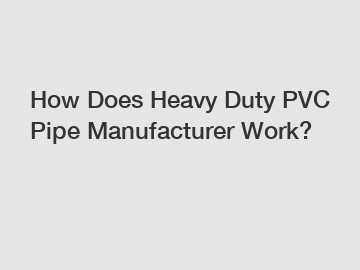 How Does Heavy Duty PVC Pipe Manufacturer Work?